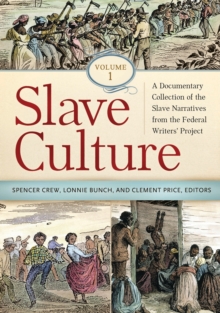 VOLUME
1

Slave Culture

A Documentary Collection of the Slave Narratives from the Federal Writers' Project

SPENCER CREW, LONNIE BUNCH, AND CLEMENT PRICE, EDITORS